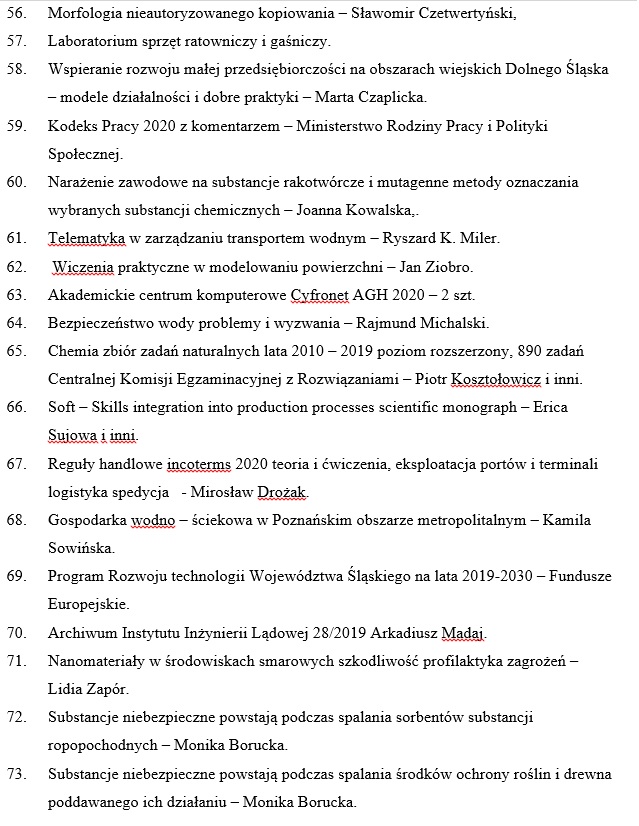 56. Morfologia nieautoryzowanego kopiowania – Sławomir Czetwertyński,

57. Laboratorium sprzęt ratowniczy i gaśniczy.

58. Wspieranie rozwoju małej przedsiębiorczości na obszarach wiejskich Dolnego Śląska – modele działalności i dobre praktyki – Marta Czaplicka.

59. Kodeks Pracy 2020 z komentarzem – Ministerstwo Rodziny Pracy i Polityki Społecznej.

60. Narażenie zawodowe na substancje rakotwórcze i mutagenne metody oznaczania wybranych substancji chemicznych – Joanna Kowalska,.

61. Telematyka w zarządzaniu transportem wodnym – Ryszard K. Miler.

62. Wiczenia praktyczne w modelowaniu powierzchni – Jan Ziobro.

63. Akademickie centrum komputerowe Cyfronet AGH 2020 – 2 szt.

64. Bezpieczeństwo wody problemy i wyzwania – Rajmund Michalski.

65. Chemia zbiór zadań naturalnych lata 2010 – 2019 poziom rozszerzony, 890 zadań Centralnej Komisji Egzaminacyjnej z Rozwiązaniami – Piotr Kosztołowicz i inni.

66. Soft – Skills integration into production processes scientific monograph – Erica Sujowa i inni.

67. Reguły handlowe incoterms 2020 teoria i ćwiczenia, eksploatacja portów i terminali logistyka spedycja - Mirosław Drożak.

68. Gospodarka wodno – ściekowa w Poznańskim obszarze metropolitalnym – Kamila Sowińska.

69. Program Rozwoju technologii Województwa Śląskiego na lata 2019-2030 – Fundusze Europejskie.

70. Archiwum Instytutu Inżynierii Lądowej 28/2019 Arkadiusz Madaj.

71. Nanomateriały w środowiskach smarowych szkodliwość profilaktyka zagrożeń – Lidia Zapór.

72. Substancje niebezpieczne powstają podczas spalania sorbentów substancji ropopochodnych – Monika Borucka.

73. Substancje niebezpieczne powstają podczas spalania środków ochrony roślin i drewna poddawanego ich działaniu – Monika Borucka.